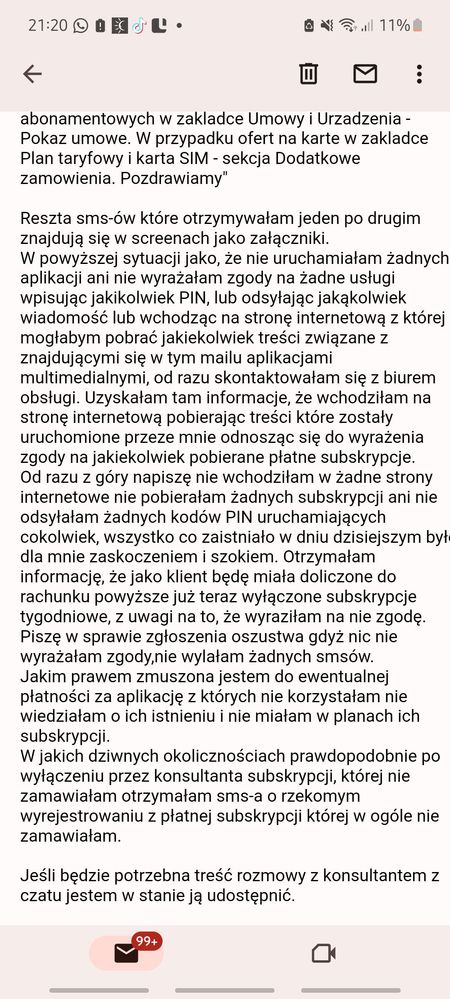 21:20 11%

abonamentowych w zakladce Umowy i Urzadzenia - Pokaz umowe. W przypadku ofert na karte w zakladce Plan taryfowy i karta SIM - sekcja Dodatkowe zamowienia. Pozdrawiamy"

Reszta sms-ów które otrzymywałam jeden po drugim znajdują się w screenach jako załączniki.
W powyższej sytuacji jako, że nie uruchamiałam żadnych aplikacji ani nie wyrażałam zgody na żadne usługi wpisując jakikolwiek PIN, lub odsyłając jakąkolwiek wiadomość lub wchodząc na stronę internetową z której mogłabym pobrać jakiekolwiek treści związane z znajdującymi się w tym mailu aplikacjami multimedialnymi, od razu skontaktowałam się z biurem obsługi. Uzyskałam tam informacje, że wchodziłam na stronę internetową pobierając treści które zostały uruchomione przeze mnie odnosząc się do wyrażenia zgody na jakiekolwiek pobierane płatne subskrypcje.
Od razu z góry napiszę nie wchodziłam w żadne strony internetowe nie pobierałam żadnych subskrypcji ani nie odsyłałam żadnych kodów PIN uruchamiających cokolwiek, wszystko co zaistniało w dniu dzisiejszym było dla mnie zaskoczeniem i szokiem. Otrzymałam informację, że jako klient będę miała doliczone do rachunku powyższe już teraz wyłączone subskrypcje tygodniowe, z uwagi na to, że wyraziłam na nie zgodę.
Piszę w sprawie zgłoszenia oszustwa gdyż nic nie wyrażałam zgody,nie wylałam żadnych smsów.
Jakim prawem zmuszona jestem do ewentualnej płatności za aplikację z których nie korzystałam nie wiedziałam o ich istnieniu i nie miałam w planach ich subskrypcji.
W jakich dziwnych okolicznościach prawdopodobnie po wyłączeniu przez konsultanta subskrypcji, której nie zamawiałam otrzymałam sms-a o rzekomym wyrejestrowaniu z płatnej subskrypcji której w ogóle nie zamawiałam.

Jeśli będzie potrzebna treść rozmowy z konsultantem z czatu jestem w stanie ją udostępnić.

99+